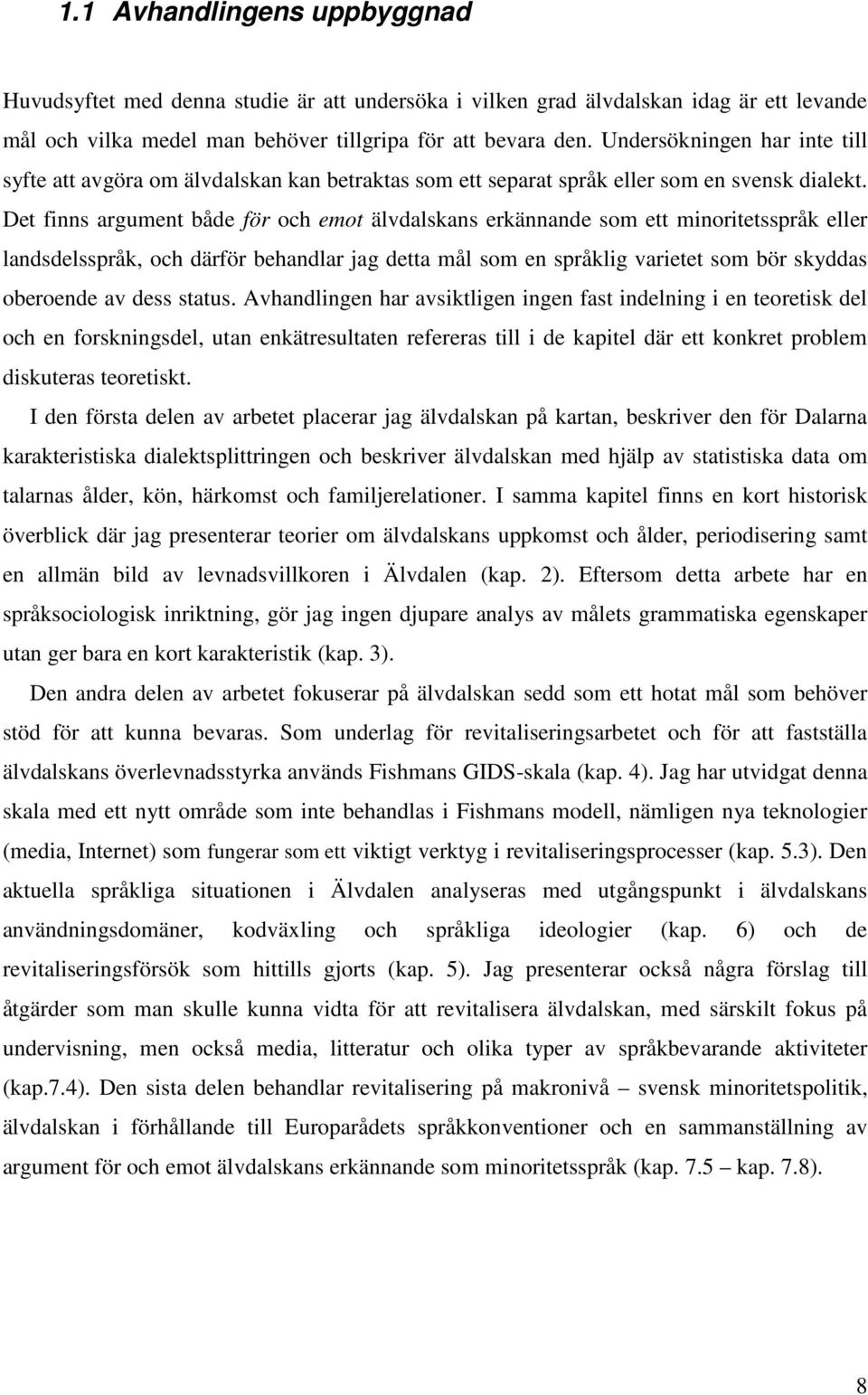 1.1 Avhandlingens uppbyggnad

Huvudsyftet med denna studie är att undersöka i vilken grad älvdalskan idag är ett levande mål och vilka medel man behöver tillgripa för att bevara den. Undersökningen har inte till syfte att avgöra om älvdalskan kan betraktas som ett separat språk eller som en svensk dialekt. Det finns argument både för och emot älvdalskans erkännande som ett minoritetsspråk eller landsdelsspråk, och därför behandlar jag detta mål som en språklig varietet som bör skyddas oberoende av dess status. Avhandlingen har avsiktligen ingen fast indelning i en teoretisk del och en forskningsdel, utan enkätresultaten refereras till i de kapitel där ett konkret problem diskuteras teoretiskt.

I den första delen av arbetet placerar jag älvdalskan på kartan, beskriver den för Dalarna karakteristiska dialektsplittringen och beskriver älvdalskan med hjälp av statistiska data om talarnas ålder, kön, härkomst och familjerelationer. I samma kapitel finns en kort historisk överblick där jag presenterar teorier om älvdalskans uppkomst och ålder, periodisering samt en allmän bild av levnadsvillkoren i Älvdalen (kap. 2). Eftersom detta arbete har en språksociologisk inriktning, gör jag ingen djupare analys av målets grammatiska egenskaper utan ger bara en kort karakteristik (kap. 3).

Den andra delen av arbetet fokuserar på älvdalskan sedd som ett hotat mål som behöver stöd för att kunna bevaras. Som underlag för revitaliseringsarbetet och för att fastställa älvdalskans överlevnadsstyrka används Fishmans GIDS-skala (kap. 4). Jag har utvidgat denna skala med ett nytt område som inte behandlas i Fishmans modell, nämligen nya teknologier (media, Internet) som fungerar som ett viktigt verktyg i revitaliseringsprocesser (kap. 5.3). Den aktuella språkliga situationen i Älvdalen analyseras med utgångspunkt i älvdalskans användningsdomäner, kodväxling och språkliga ideologier (kap. 6) och de revitaliseringsförsök som hittills gjorts (kap. 5). Jag presenterar också några förslag till åtgärder som man skulle kunna vidta för att revitalisera älvdalskan, med särskilt fokus på undervisning, men också media, litteratur och olika typer av språkbevarande aktiviteter (kap.7.4). Den sista delen behandlar revitalisering på makronivå – svensk minoritetspolitik, älvdalskan i förhållande till Europarådets språkkonventioner och en sammanställning av argument för och emot älvdalskans erkännande som minoritetsspråk (kap. 7.5 – kap. 7.8).

8